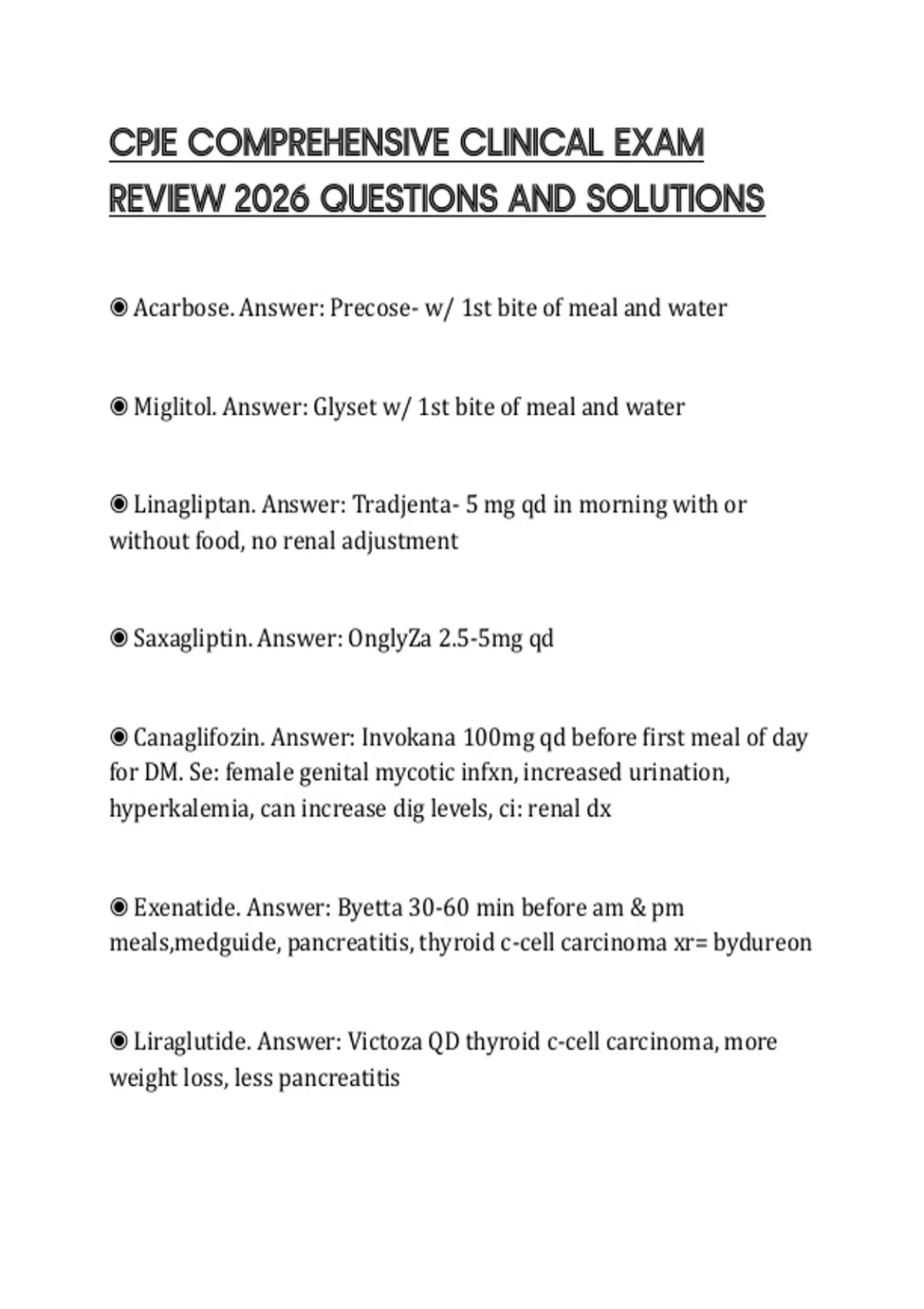 CPJE COMPREHENSIVE CLINICAL EXAM REVIEW 2026 QUESTIONS AND SOLUTIONS

◉ Acarbose. Answer: Precose- w/ 1st bite of meal and water

◉ Miglitol. Answer: Glyset w/ 1st bite of meal and water

◉ Linagliptan. Answer: Tradjenta- 5 mg qd in morning with or without food, no renal adjustment

◉ Saxagliptin. Answer: OnglyZa 2.5-5mg qd

◉ Canaglifozin. Answer: Invokana 100mg qd before first meal of day for DM. Se: female genital mycotic infxn, increased urination, hyperkalemia, can increase dig levels, ci: renal dx

◉ Exenatide. Answer: Byetta 30-60 min before am & pm meals,medguide, pancreatitis, thyroid c-cell carcinoma xr= bydureon

◉ Liraglutide. Answer: Victoza QD thyroid c-cell carcinoma, more weight loss, less pancreatitis